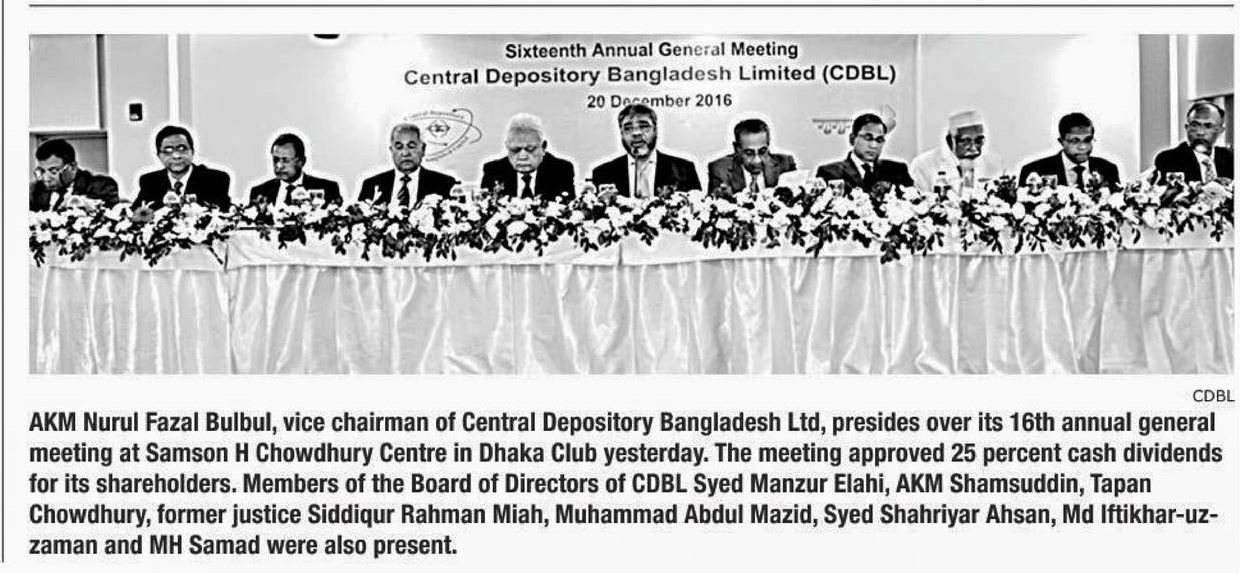 Sixteenth Annual General Meeting
Central Depository Bangladesh Limited (CDBL)
20 December 2016

CDBL

AKM Nurul Fazal Bulbul, vice chairman of Central Depository Bangladesh Ltd, presides over its 16th annual general meeting at Samson H Chowdhury Centre in Dhaka Club yesterday. The meeting approved 25 percent cash dividends for its shareholders. Members of the Board of Directors of CDBL Syed Manzur Elahi, AKM Shamsuddin, Tapan Chowdhury, former justice Siddiqur Rahman Miah, Muhammad Abdul Mazid, Syed Shahriyar Ahsan, Md Iftikhar-uz-zaman and MH Samad were also present.